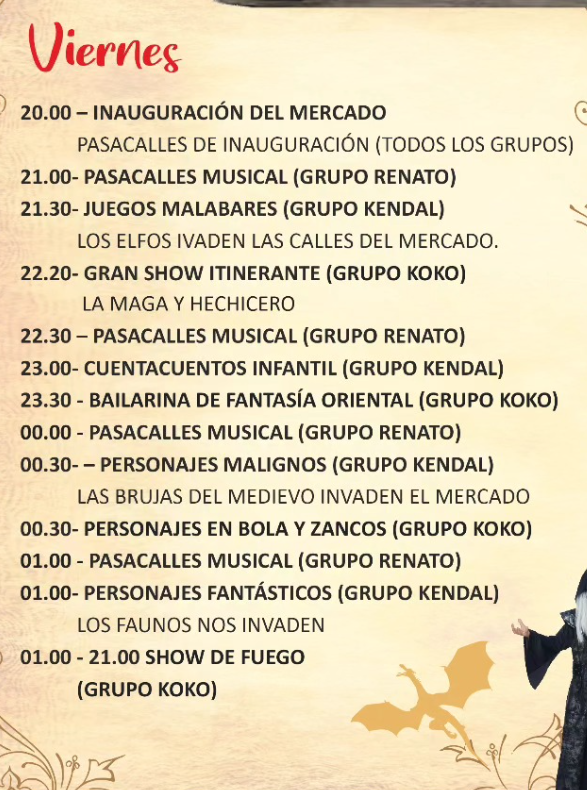 Viernes

20.00 – INAUGURACIÓN DEL MERCADO
PASACALLES DE INAUGURACIÓN (TODOS LOS GRUPOS)
21.00- PASACALLES MUSICAL (GRUPO RENATO)
21.30- JUEGOS MALABARES (GRUPO KENDAL)
LOS ELFOS IVADEN LAS CALLES DEL MERCADO.
22.20- GRAN SHOW ITINERANTE (GRUPO KOKO)
LA MAGA Y HECHICERO
22.30 – PASACALLES MUSICAL (GRUPO RENATO)
23.00- CUENTACUENTOS INFANTIL (GRUPO KENDAL)
23.30 - BAILARINA DE FANTASÍA ORIENTAL (GRUPO KOKO)
00.00 - PASACALLES MUSICAL (GRUPO RENATO)
00.30- – PERSONAJES MALIGNOS (GRUPO KENDAL)
LAS BRUJAS DEL MEDIEVO INVADEN EL MERCADO
00.30- PERSONAJES EN BOLA Y ZANCOS (GRUPO KOKO)
01.00 - PASACALLES MUSICAL (GRUPO RENATO)
01.00- PERSONAJES FANTÁSTICOS (GRUPO KENDAL)
LOS FAUNOS NOS INVADEN
01.00 - 21.00 SHOW DE FUEGO
(GRUPO KOKO)